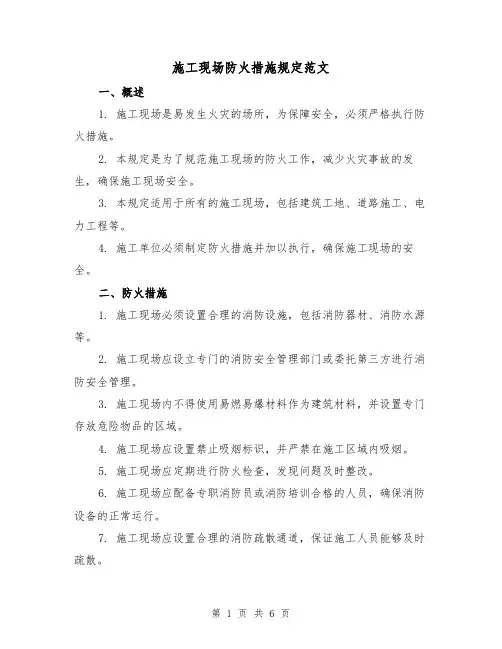 施工现场防火措施规定范文

一、概述

1. 施工现场是易发生火灾的场所，为保障安全，必须严格执行防火措施。

2. 本规定是为了规范施工现场的防火工作，减少火灾事故的发生，确保施工现场安全。

3. 本规定适用于所有的施工现场，包括建筑工地、道路施工、电力工程等。

4. 施工单位必须制定防火措施并加以执行，确保施工现场的安全。

二、防火措施

1. 施工现场必须设置合理的消防设施，包括消防器材、消防水源等。

2. 施工现场应设立专门的消防安全管理部门或委托第三方进行消防安全管理。

3. 施工现场内不得使用易燃易爆材料作为建筑材料，并设置专门存放危险物品的区域。

4. 施工现场应设置禁止吸烟标识，并严禁在施工区域内吸烟。

5. 施工现场应定期进行防火检查，发现问题及时整改。

6. 施工现场应配备专职消防员或消防培训合格的人员，确保消防设备的正常运行。

7. 施工现场应设置合理的消防疏散通道，保证施工人员能够及时疏散。

第 1 页 共 6 页